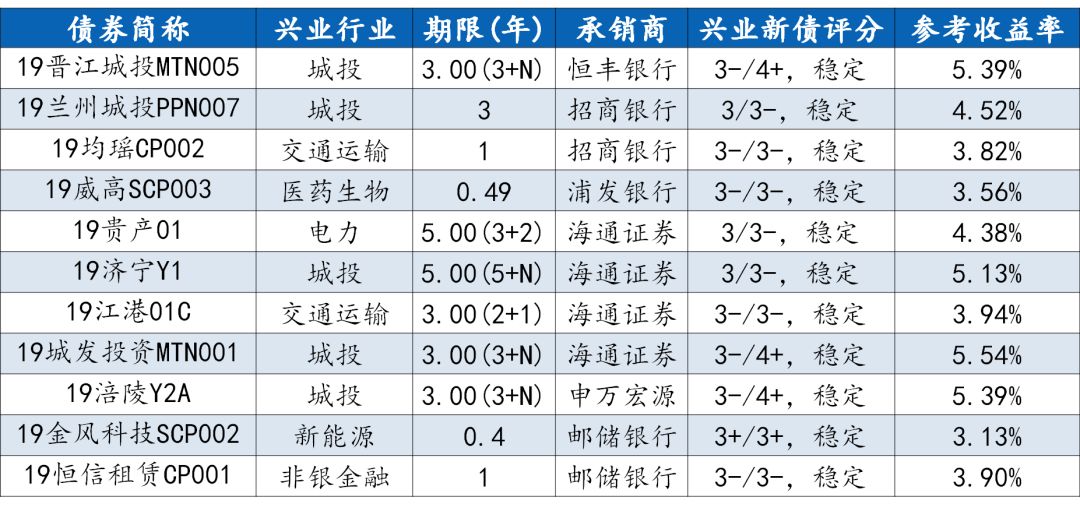 | 债券简称 | 兴业行业 | 期限(年) | 承销商 | 兴业新债评分 | 参考收益率 |
|---|---|---|---|---|---|
| 19晋江城投MTN005 | 城投 | 3.00(3+N) | 恒丰银行 | 3-/4+，稳定 | 5.39% |
| 19兰州城投PPN007 | 城投 | 3 | 招商银行 | 3/3-，稳定 | 4.52% |
| 19均瑶CP002 | 交通运输 | 1 | 招商银行 | 3-/3-，稳定 | 3.82% |
| 19威高SCP003 | 医药生物 | 0.49 | 浦发银行 | 3-/3-，稳定 | 3.56% |
| 19贵产01 | 电力 | 5.00(3+2) | 海通证券 | 3/3-，稳定 | 4.38% |
| 19济宁Y1 | 城投 | 5.00(5+N) | 海通证券 | 3/3-，稳定 | 5.13% |
| 19江港01C | 交通运输 | 3.00(2+1) | 海通证券 | 3-/3-，稳定 | 3.94% |
| 19城发投资MTN001 | 城投 | 3.00(3+N) | 海通证券 | 3-/4+，稳定 | 5.54% |
| 19涪陵Y2A | 城投 | 3.00(3+N) | 申万宏源 | 3-/4+，稳定 | 5.39% |
| 19金风科技SCP002 | 新能源 | 0.4 | 邮储银行 | 3+/3+，稳定 | 3.13% |
| 19恒信租赁CP001 | 非银金融 | 1 | 邮储银行 | 3-/3-，稳定 | 3.90% |